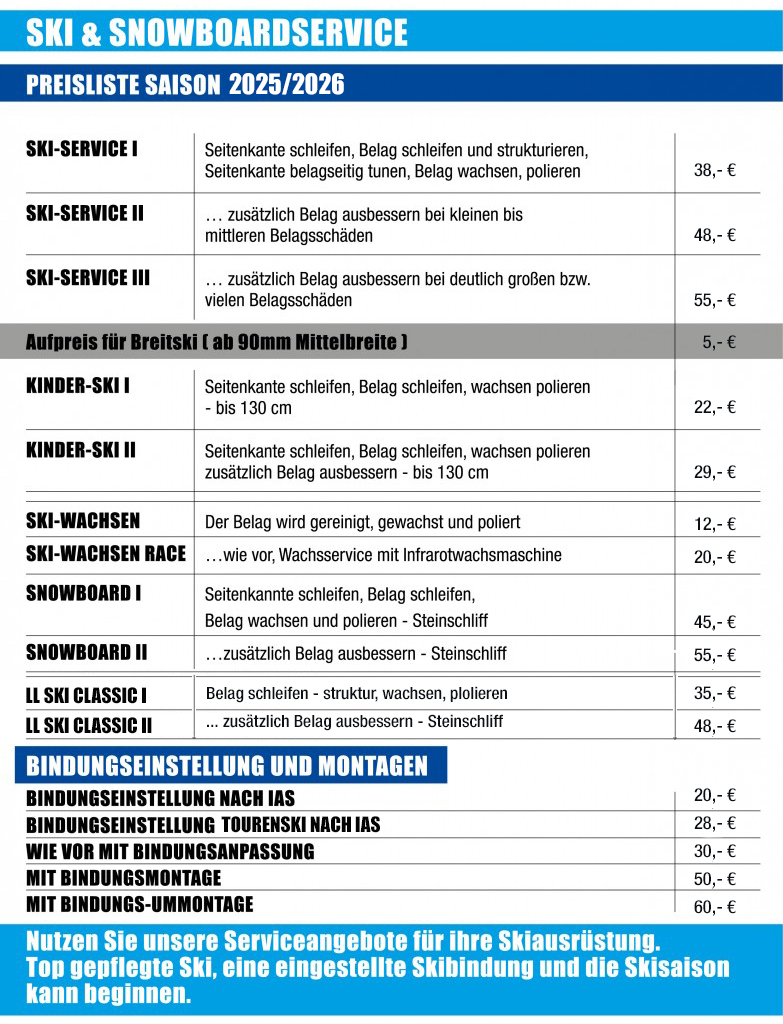 SKI & SNOWBOARDSERVICE

PREISLISTE SAISON 2025/2026

| | | |
|---|---|---|
| SKI-SERVICE I | Seitenkante schleifen, Belag schleifen und strukturieren, Seitenkante belagseitig tunen, Belag wachsen, polieren | 38,- € |
| SKI-SERVICE II | … zusätzlich Belag ausbessern bei kleinen bis mittleren Belagsschäden | 48,- € |
| SKI-SERVICE III | … zusätzlich Belag ausbessern bei deutlich großen bzw. vielen Belagsschäden | 55,- € |
| Aufpreis für Breitski ( ab 90mm Mittelbreite ) | | 5,- € |
| KINDER-SKI I | Seitenkante schleifen, Belag schleifen, wachsen polieren - bis 130 cm | 22,- € |
| KINDER-SKI II | Seitenkante schleifen, Belag schleifen, wachsen polieren zusätzlich Belag ausbessern - bis 130 cm | 29,- € |
| SKI-WACHSEN | Der Belag wird gereinigt, gewachst und poliert | 12,- € |
| SKI-WACHSEN RACE | …wie vor, Wachsservice mit Infrarotwachsmaschine | 20,- € |
| SNOWBOARD I | Seitenkannte schleifen, Belag schleifen, Belag wachsen und polieren - Steinschliff | 45,- € |
| SNOWBOARD II | …zusätzlich Belag ausbessern - Steinschliff | 55,- € |
| LL SKI CLASSIC I | Belag schleifen - struktur, wachsen, plolieren | 35,- € |
| LL SKI CLASSIC II | ... zusätzlich Belag ausbessern - Steinschliff | 48,- € |

BINDUNGSEINSTELLUNG UND MONTAGEN

| | |
|---|---|
| BINDUNGSEINSTELLUNG NACH IAS | 20,- € |
| BINDUNGSEINSTELLUNG TOURENSKI NACH IAS | 28,- € |
| WIE VOR MIT BINDUNGSANPASSUNG | 30,- € |
| MIT BINDUNGSMONTAGE | 50,- € |
| MIT BINDUNGS-UMMONTAGE | 60,- € |

Nutzen Sie unsere Serviceangebote für ihre Skiausrüstung. Top gepflegte Ski, eine eingestellte Skibindung und die Skisaison kann beginnen.